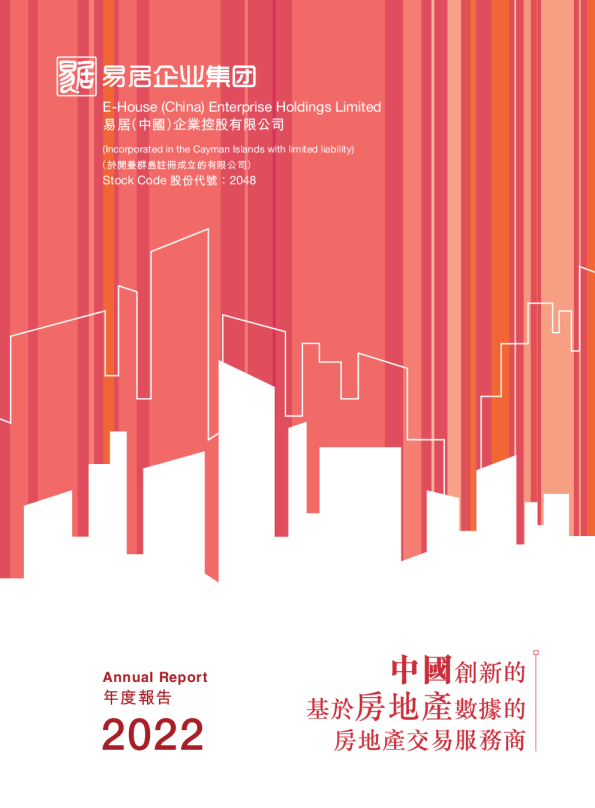 易居企业集团

E-House (China) Enterprise Holdings Limited
易居(中國)企業控股有限公司

(Incorporated in the Cayman Islands with limited liability)
(於開曼群島註冊成立的有限公司)
Stock Code 股份代號:2048

Annual Report
年度報告
2022

中國創新的
基於房地產數據的
房地產交易服務商